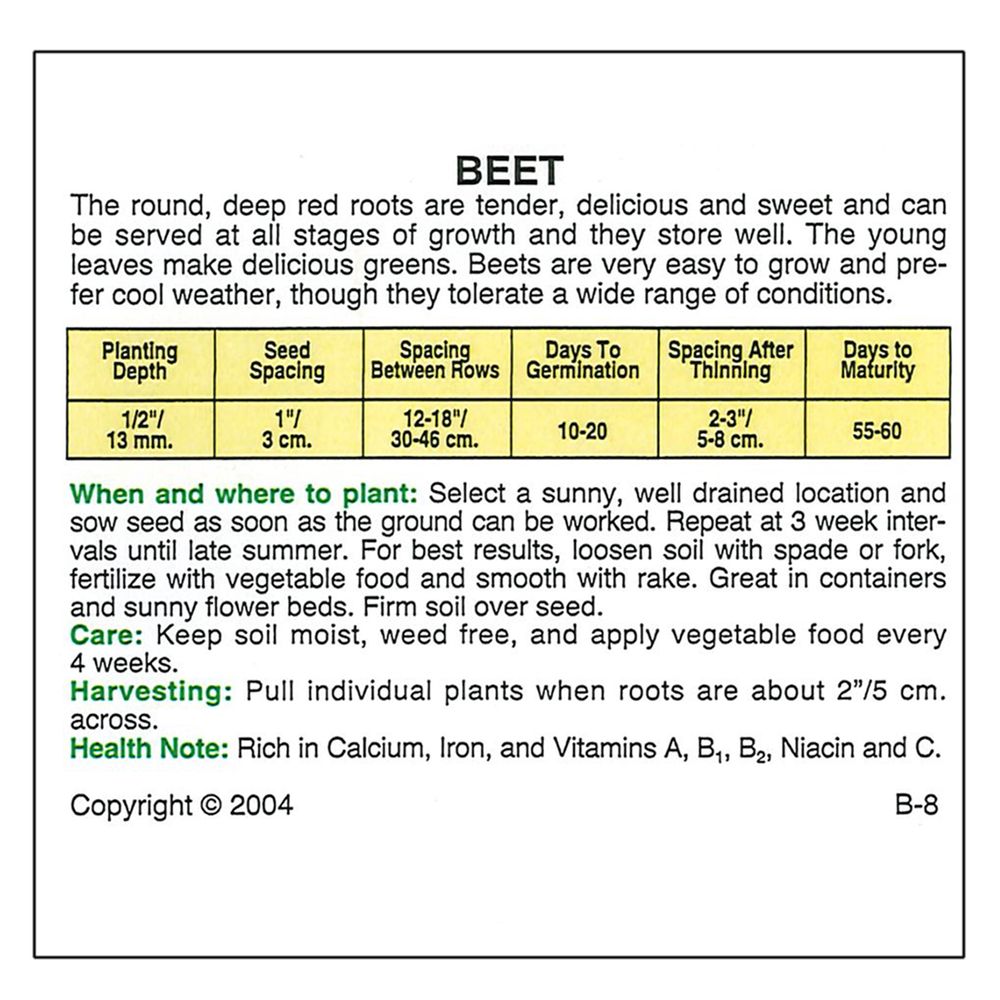 BEET

The round, deep red roots are tender, delicious and sweet and can be served at all stages of growth and they store well. The young leaves make delicious greens. Beets are very easy to grow and prefer cool weather, though they tolerate a wide range of conditions.

| Planting Depth | Seed Spacing | Spacing Between Rows | Days To Germination | Spacing After Thinning | Days to Maturity |
|---|---|---|---|---|---|
| 1/2"/ 13 mm. | 1"/ 3 cm. | 12-18"/ 30-46 cm. | 10-20 | 2-3"/ 5-8 cm. | 55-60 |

When and where to plant: Select a sunny, well drained location and sow seed as soon as the ground can be worked. Repeat at 3 week intervals until late summer. For best results, loosen soil with spade or fork, fertilize with vegetable food and smooth with rake. Great in containers and sunny flower beds. Firm soil over seed.
Care: Keep soil moist, weed free, and apply vegetable food every 4 weeks.
Harvesting: Pull individual plants when roots are about 2"/5 cm. across.
Health Note: Rich in Calcium, Iron, and Vitamins A, $B_1$, $B_2$, Niacin and C.

Copyright © 2004

B-8